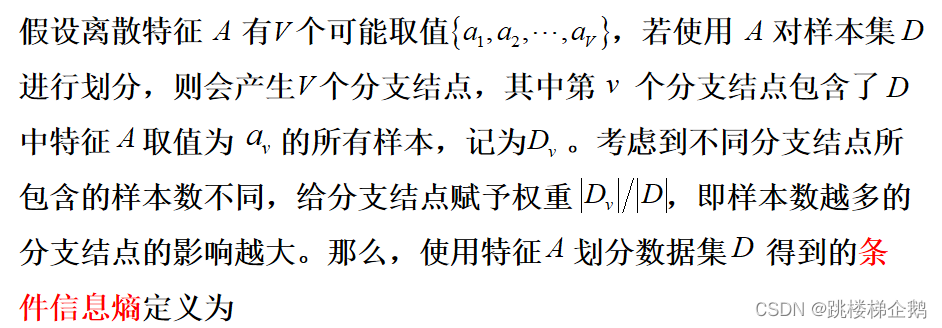 假设离散特征 $A$ 有$V$个可能取值$\{a_1, a_2, \cdots, a_V\}$，若使用 $A$ 对样本集 $D$ 进行划分，则会产生$V$个分支结点，其中第 $v$ 个分支结点包含了 $D$ 中特征 $A$ 取值为 $a_v$ 的所有样本，记为$D_v$ 。考虑到不同分支结点所包含的样本数不同，给分支结点赋予权重 $|D_v|/|D|$，即样本数越多的分支结点的影响越大。那么，使用特征 $A$ 划分数据集 $D$ 得到的条件信息熵定义为

CSDN @跳楼梯企鹅